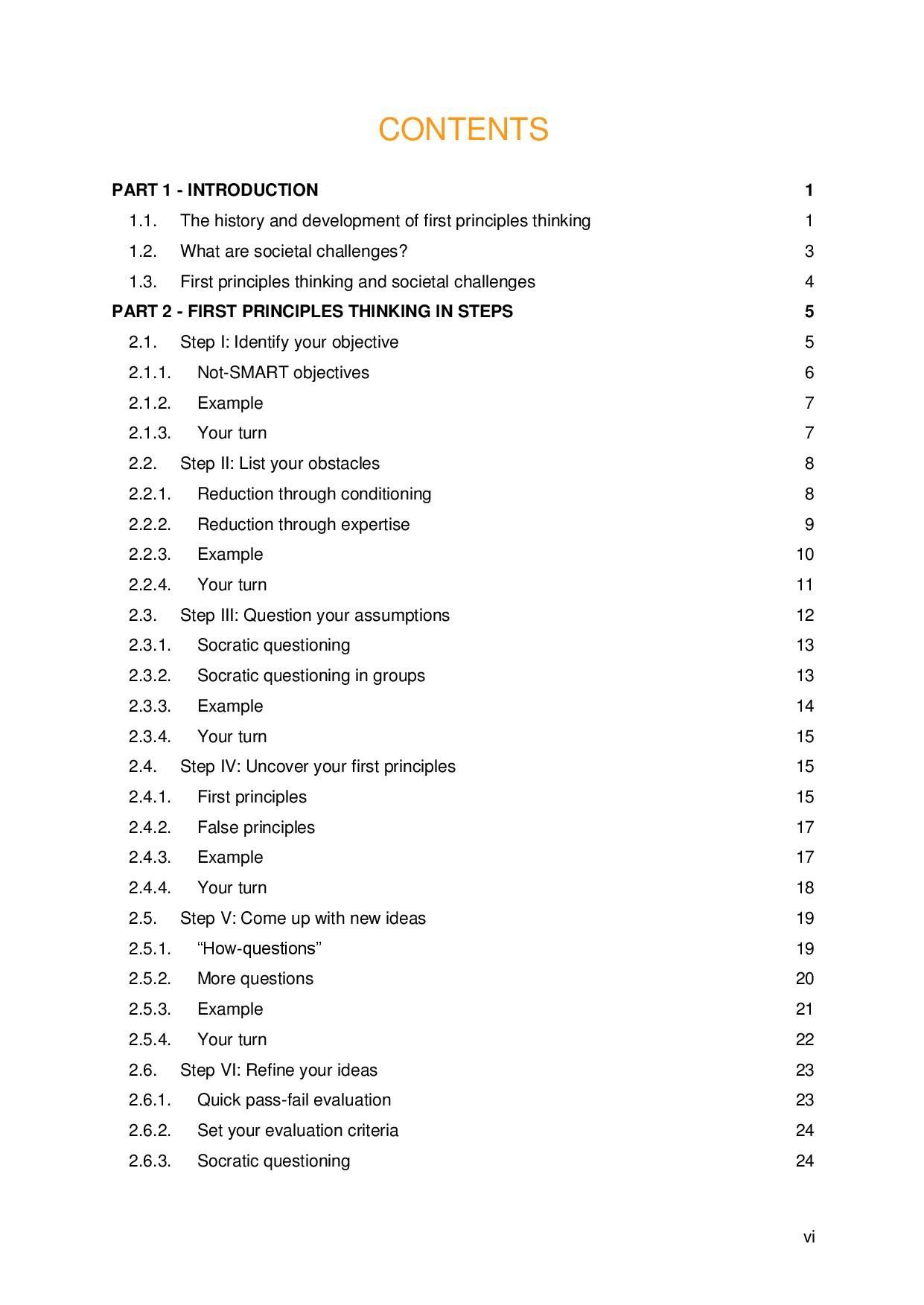 CONTENTS

PART 1 - INTRODUCTION 1
1.1. The history and development of first principles thinking 1
1.2. What are societal challenges? 3
1.3. First principles thinking and societal challenges 4
PART 2 - FIRST PRINCIPLES THINKING IN STEPS 5
2.1. Step I: Identify your objective 5
2.1.1. Not-SMART objectives 6
2.1.2. Example 7
2.1.3. Your turn 7
2.2. Step II: List your obstacles 8
2.2.1. Reduction through conditioning 8
2.2.2. Reduction through expertise 9
2.2.3. Example 10
2.2.4. Your turn 11
2.3. Step III: Question your assumptions 12
2.3.1. Socratic questioning 13
2.3.2. Socratic questioning in groups 13
2.3.3. Example 14
2.3.4. Your turn 15
2.4. Step IV: Uncover your first principles 15
2.4.1. First principles 15
2.4.2. False principles 17
2.4.3. Example 17
2.4.4. Your turn 18
2.5. Step V: Come up with new ideas 19
2.5.1. “How-questions” 19
2.5.2. More questions 20
2.5.3. Example 21
2.5.4. Your turn 22
2.6. Step VI: Refine your ideas 23
2.6.1. Quick pass-fail evaluation 23
2.6.2. Set your evaluation criteria 24
2.6.3. Socratic questioning 24

vi